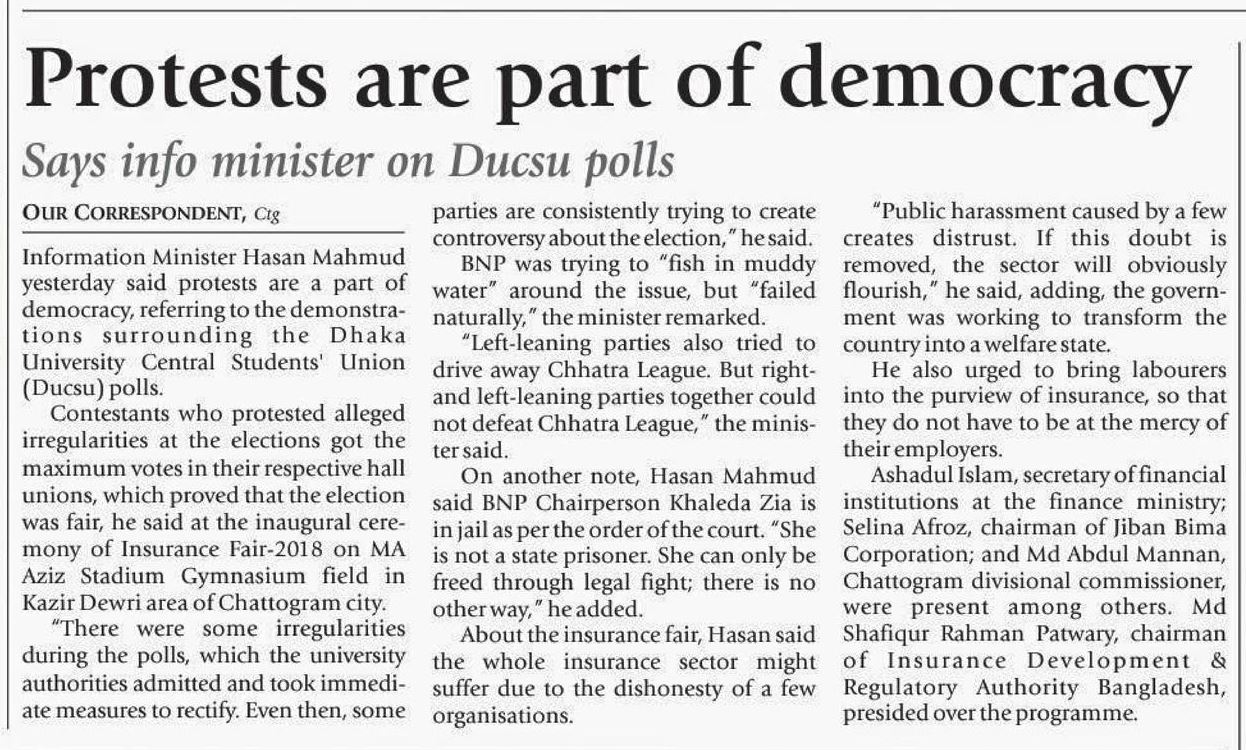 Protests are part of democracy

Says info minister on Ducsu polls

OUR CORRESPONDENT, Ctg

Information Minister Hasan Mahmud yesterday said protests are a part of democracy, referring to the demonstrations surrounding the Dhaka University Central Students' Union (Ducsu) polls.

Contestants who protested alleged irregularities at the elections got the maximum votes in their respective hall unions, which proved that the election was fair, he said at the inaugural ceremony of Insurance Fair-2018 on MA Aziz Stadium Gymnasium field in Kazir Dewri area of Chattogram city.

"There were some irregularities during the polls, which the university authorities admitted and took immediate measures to rectify. Even then, some parties are consistently trying to create controversy about the election," he said.

BNP was trying to "fish in muddy water" around the issue, but "failed naturally," the minister remarked.

"Left-leaning parties also tried to drive away Chhatra League. But right- and left-leaning parties together could not defeat Chhatra League," the minister said.

On another note, Hasan Mahmud said BNP Chairperson Khaleda Zia is in jail as per the order of the court. "She is not a state prisoner. She can only be freed through legal fight; there is no other way," he added.

About the insurance fair, Hasan said the whole insurance sector might suffer due to the dishonesty of a few organisations.

"Public harassment caused by a few creates distrust. If this doubt is removed, the sector will obviously flourish," he said, adding, the government was working to transform the country into a welfare state.

He also urged to bring labourers into the purview of insurance, so that they do not have to be at the mercy of their employers.

Ashadul Islam, secretary of financial institutions at the finance ministry; Selina Afroz, chairman of Jiban Bima Corporation; and Md Abdul Mannan, Chattogram divisional commissioner, were present among others. Md Shafiqur Rahman Patwary, chairman of Insurance Development & Regulatory Authority Bangladesh, presided over the programme.